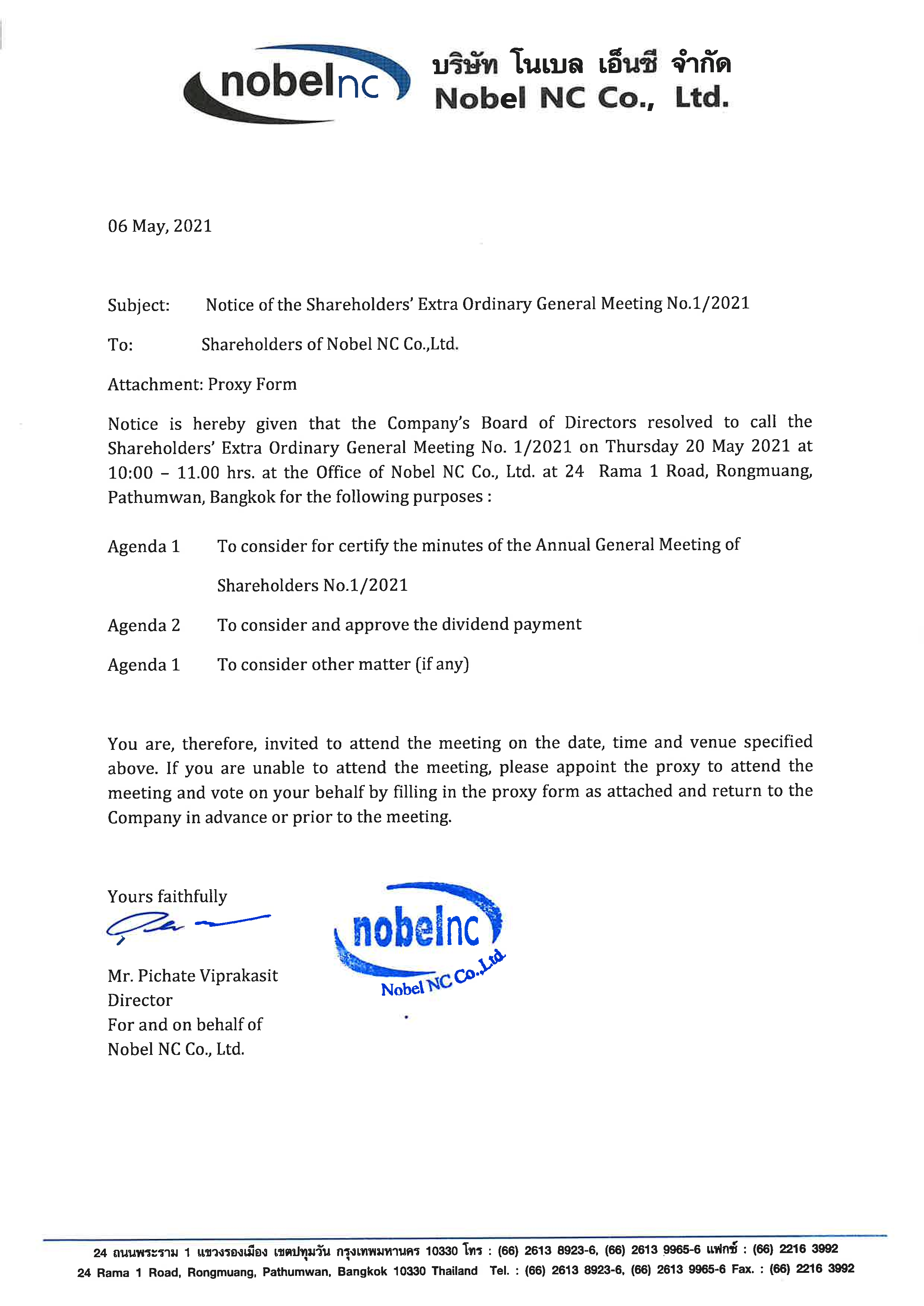 nobelnc บริษัท โนเบล เอ็นซี จำกัด
Nobel NC Co., Ltd.

06 May, 2021

Subject: Notice of the Shareholders' Extra Ordinary General Meeting No.1/2021

To: Shareholders of Nobel NC Co.,Ltd.

Attachment: Proxy Form

Notice is hereby given that the Company's Board of Directors resolved to call the Shareholders' Extra Ordinary General Meeting No. 1/2021 on Thursday 20 May 2021 at 10:00 – 11.00 hrs. at the Office of Nobel NC Co., Ltd. at 24 Rama 1 Road, Rongmuang, Pathumwan, Bangkok for the following purposes :

Agenda 1 To consider for certify the minutes of the Annual General Meeting of Shareholders No.1/2021

Agenda 2 To consider and approve the dividend payment

Agenda 1 To consider other matter (if any)

You are, therefore, invited to attend the meeting on the date, time and venue specified above. If you are unable to attend the meeting, please appoint the proxy to attend the meeting and vote on your behalf by filling in the proxy form as attached and return to the Company in advance or prior to the meeting.

Yours faithfully

nobelnc
Nobel NC Co.,Ltd.

Mr. Pichate Viprakasit
Director
For and on behalf of
Nobel NC Co., Ltd.

24 ถนนพระราม 1 แขวงรองเมือง เขตปทุมวัน กรุงเทพมหานคร 10330 โทร : (66) 2613 8923-6, (66) 2613 9965-6 แฟกซ์ : (66) 2216 3992
24 Rama 1 Road, Rongmuang, Pathumwan, Bangkok 10330 Thailand Tel. : (66) 2613 8923-6, (66) 2613 9965-6 Fax. : (66) 2216 3992